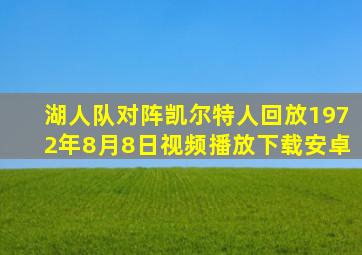 湖人队对阵凯尔特人回放1972年8月8日视频播放下载安卓